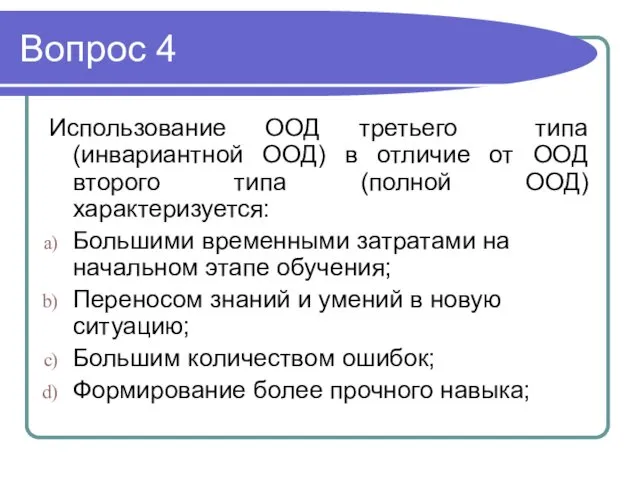 Вопрос 4

Использование ООД третьего типа (инвариантной ООД) в отличие от ООД второго типа (полной ООД) характеризуется:

a) Большими временными затратами на начальном этапе обучения;
b) Переносом знаний и умений в новую ситуацию;
c) Большим количеством ошибок;
d) Формирование более прочного навыка;